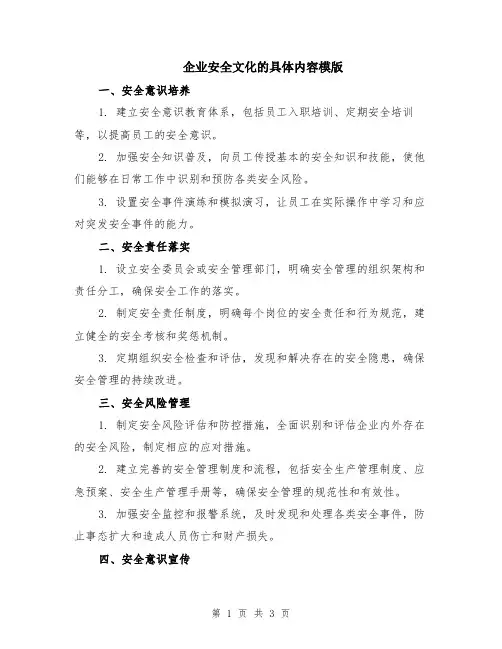 企业安全文化的具体内容模版

一、安全意识培养

1. 建立安全意识教育体系，包括员工入职培训、定期安全培训等，以提高员工的安全意识。

2. 加强安全知识普及，向员工传授基本的安全知识和技能，使他们能够在日常工作中识别和预防各类安全风险。

3. 设置安全事件演练和模拟演习，让员工在实际操作中学习和应对突发安全事件的能力。

二、安全责任落实

1. 设立安全委员会或安全管理部门，明确安全管理的组织架构和责任分工，确保安全工作的落实。

2. 制定安全责任制度，明确每个岗位的安全责任和行为规范，建立健全的安全考核和奖惩机制。

3. 定期组织安全检查和评估，发现和解决存在的安全隐患，确保安全管理的持续改进。

三、安全风险管理

1. 制定安全风险评估和防控措施，全面识别和评估企业内外存在的安全风险，制定相应的应对措施。

2. 建立完善的安全管理制度和流程，包括安全生产管理制度、应急预案、安全生产管理手册等，确保安全管理的规范性和有效性。

3. 加强安全监控和报警系统，及时发现和处理各类安全事件，防止事态扩大和造成人员伤亡和财产损失。

四、安全意识宣传

第 1 页 共 3 页